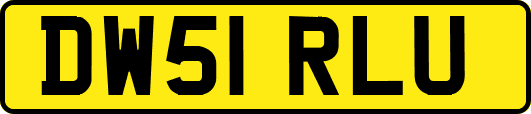 DW51 RLU